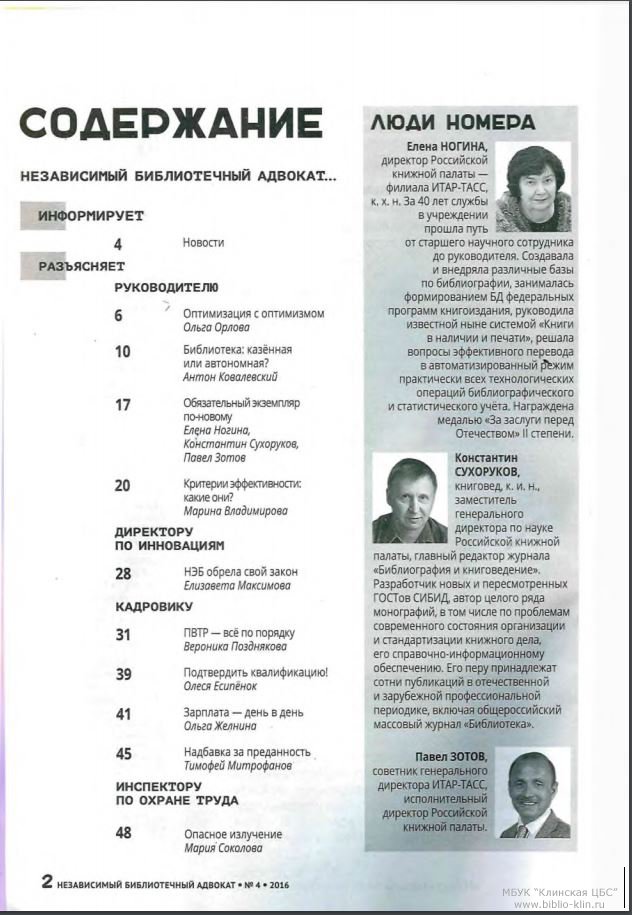 СОДЕРЖАНИЕ

НЕЗАВИСИМЫЙ БИБЛИОТЕЧНЫЙ АДВОКАТ...

ИНФОРМИРУЕТ

4 Новости

РАЗЪЯСНЯЕТ

РУКОВОДИТЕЛЮ

6 Оптимизация с оптимизмом
Ольга Орлова

10 Библиотека: казённая или автономная?
Антон Ковалевский

17 Обязательный экземпляр по-новому
Елена Ногина, Константин Сухоруков, Павел Зотов

20 Критерии эффективности: какие они?
Марина Владимирова

ДИРЕКТОРУ ПО ИННОВАЦИЯМ

28 НЭБ обрела свой закон
Елизавета Максимова

КАДРОВИКУ

31 ПВТР — всё по порядку
Вероника Позднякова

39 Подтвердить квалификацию!
Олеся Есипёнок

41 Зарплата — день в день
Ольга Желнина

45 Надбавка за преданность
Тимофей Митрофанов

ИНСПЕКТОРУ ПО ОХРАНЕ ТРУДА

48 Опасное излучение
Мария Соколова

ЛЮДИ НОМЕРА

Елена НОГИНА, директор Российской книжной палаты — филиала ИТАР-ТАСС, к. х. н. За 40 лет службы в учреждении прошла путь от старшего научного сотрудника до руководителя. Создавала и внедряла различные базы по библиографии, занималась формированием БД федеральных программ книгоиздания, руководила известной ныне системой «Книги в наличии и печати», решала вопросы эффективного перевода в автоматизированный режим практически всех технологических операций библиографического и статистического учёта. Награждена медалью «За заслуги перед Отечеством» II степени.

Константин СУХОРУКОВ, книговед, к. и. н., заместитель генерального директора по науке Российской книжной палаты, главный редактор журнала «Библиография и книговедение». Разработчик новых и пересмотренных ГОСТов СИБИД, автор целого ряда монографий, в том числе по проблемам современного состояния организации и стандартизации книжного дела, его справочно-информационному обеспечению. Его перу принадлежат сотни публикаций в отечественной и зарубежной профессиональной периодике, включая общероссийский массовый журнал «Библиотека».

Павел ЗОТОВ, советник генерального директора ИТАР-ТАСС, исполнительный директор Российской книжной палаты.

2 НЕЗАВИСИМЫЙ БИБЛИОТЕЧНЫЙ АДВОКАТ • № 4 • 2016

МБУК "Клинская ЦБС"
www.biblio-klin.ru